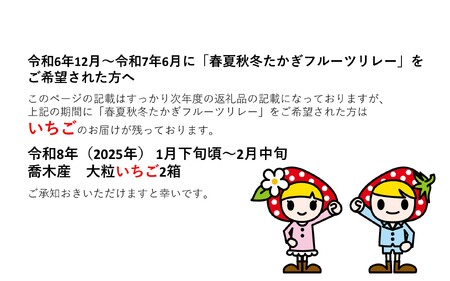 令和6年12月～令和7年6月に「春夏秋冬たかぎフルーツリレー」をご希望された方へ

このページの記載はすっかり次年度の返礼品の記載になっておりますが、上記の期間に「春夏秋冬たかぎフルーツリレー」をご希望された方は
いちごのお届けが残っております。

令和8年（2025年） 1月下旬頃～2月中旬
喬木産　大粒いちご2箱

ご承知おきいただけますと幸いです。